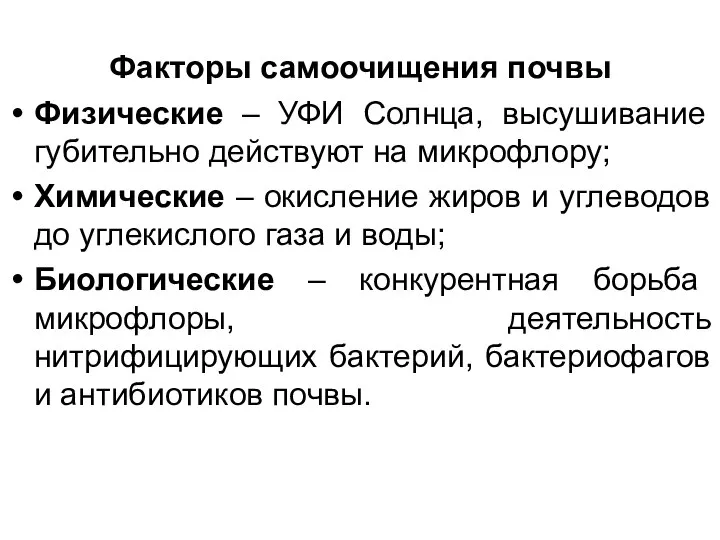 Факторы самоочищения почвы

• Физические – УФИ Солнца, высушивание губительно действуют на микрофлору;

• Химические – окисление жиров и углеводов до углекислого газа и воды;

• Биологические – конкурентная борьба микрофлоры, деятельность нитрифицирующих бактерий, бактериофагов и антибиотиков почвы.